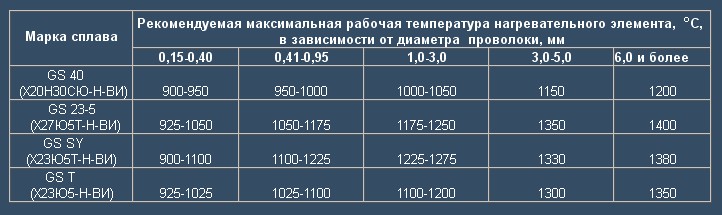 | Марка сплава | Рекомендуемая максимальная рабочая температура нагревательного элемента, °С, в зависимости от диаметра проволоки, мм | | | | |
|---|---|---|---|---|---|
| | 0,15-0,40 | 0,41-0,95 | 1,0-3,0 | 3,0-5,0 | 6,0 и более |
| GS 40 (Х20Н30СЮ-Н-ВИ) | 900-950 | 950-1000 | 1000-1050 | 1150 | 1200 |
| GS 23-5 (Х27Ю5Т-Н-ВИ) | 925-1050 | 1050-1175 | 1175-1250 | 1350 | 1400 |
| GS SY (Х23Ю5Т-Н-ВИ) | 900-1100 | 1100-1225 | 1225-1275 | 1330 | 1380 |
| GS T (Х23Ю5-Н-ВИ) | 925-1025 | 1025-1100 | 1100-1200 | 1300 | 1350 |